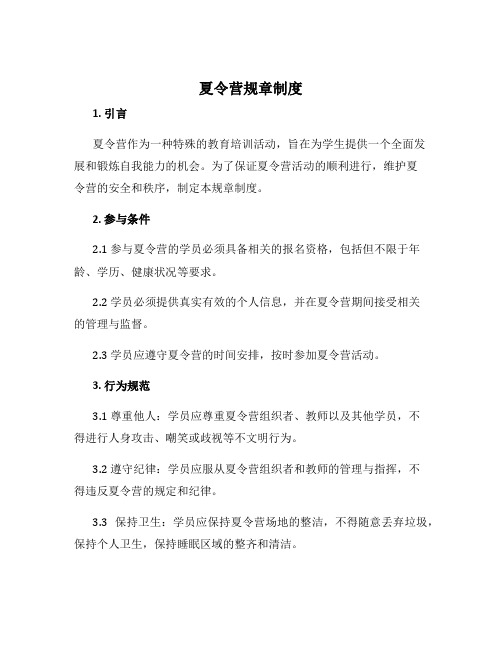 夏令营规章制度

1. 引言

夏令营作为一种特殊的教育培训活动，旨在为学生提供一个全面发展和锻炼自我能力的机会。为了保证夏令营活动的顺利进行，维护夏令营的安全和秩序，制定本规章制度。

2. 参与条件

2.1 参与夏令营的学员必须具备相关的报名资格，包括但不限于年龄、学历、健康状况等要求。

2.2 学员必须提供真实有效的个人信息，并在夏令营期间接受相关的管理与监督。

2.3 学员应遵守夏令营的时间安排，按时参加夏令营活动。

3. 行为规范

3.1 尊重他人：学员应尊重夏令营组织者、教师以及其他学员，不得进行人身攻击、嘲笑或歧视等不文明行为。

3.2 遵守纪律：学员应服从夏令营组织者和教师的管理与指挥，不得违反夏令营的规定和纪律。

3.3 保持卫生：学员应保持夏令营场地的整洁，不得随意丢弃垃圾，保持个人卫生，保持睡眠区域的整齐和清洁。